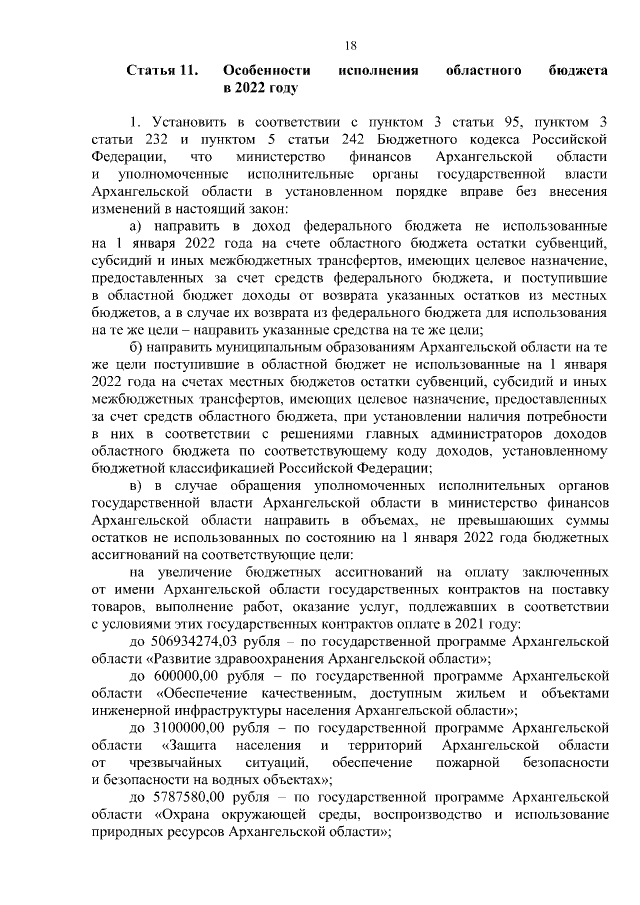 18

Статья 11. Особенности исполнения областного бюджета в 2022 году

1. Установить в соответствии с пунктом 3 статьи 95, пунктом 3 статьи 232 и пунктом 5 статьи 242 Бюджетного кодекса Российской Федерации, что министерство финансов Архангельской области и уполномоченные исполнительные органы государственной власти Архангельской области в установленном порядке вправе без внесения изменений в настоящий закон:

а) направить в доход федерального бюджета не использованные на 1 января 2022 года на счете областного бюджета остатки субвенций, субсидий и иных межбюджетных трансфертов, имеющих целевое назначение, предоставленных за счет средств федерального бюджета, и поступившие в областной бюджет доходы от возврата указанных остатков из местных бюджетов, а в случае их возврата из федерального бюджета для использования на те же цели – направить указанные средства на те же цели;

б) направить муниципальным образованиям Архангельской области на те же цели поступившие в областной бюджет не использованные на 1 января 2022 года на счетах местных бюджетов остатки субвенций, субсидий и иных межбюджетных трансфертов, имеющих целевое назначение, предоставленных за счет средств областного бюджета, при установлении наличия потребности в них в соответствии с решениями главных администраторов доходов областного бюджета по соответствующему коду доходов, установленному бюджетной классификацией Российской Федерации;

в) в случае обращения уполномоченных исполнительных органов государственной власти Архангельской области в министерство финансов Архангельской области направить в объемах, не превышающих суммы остатков не использованных по состоянию на 1 января 2022 года бюджетных ассигнований на соответствующие цели:

на увеличение бюджетных ассигнований на оплату заключенных от имени Архангельской области государственных контрактов на поставку товаров, выполнение работ, оказание услуг, подлежавших в соответствии с условиями этих государственных контрактов оплате в 2021 году:

до 506934274,03 рубля – по государственной программе Архангельской области «Развитие здравоохранения Архангельской области»;

до 600000,00 рубля – по государственной программе Архангельской области «Обеспечение качественным, доступным жильем и объектами инженерной инфраструктуры населения Архангельской области»;

до 3100000,00 рубля – по государственной программе Архангельской области «Защита населения и территорий Архангельской области от чрезвычайных ситуаций, обеспечение пожарной безопасности и безопасности на водных объектах»;

до 5787580,00 рубля – по государственной программе Архангельской области «Охрана окружающей среды, воспроизводство и использование природных ресурсов Архангельской области»;